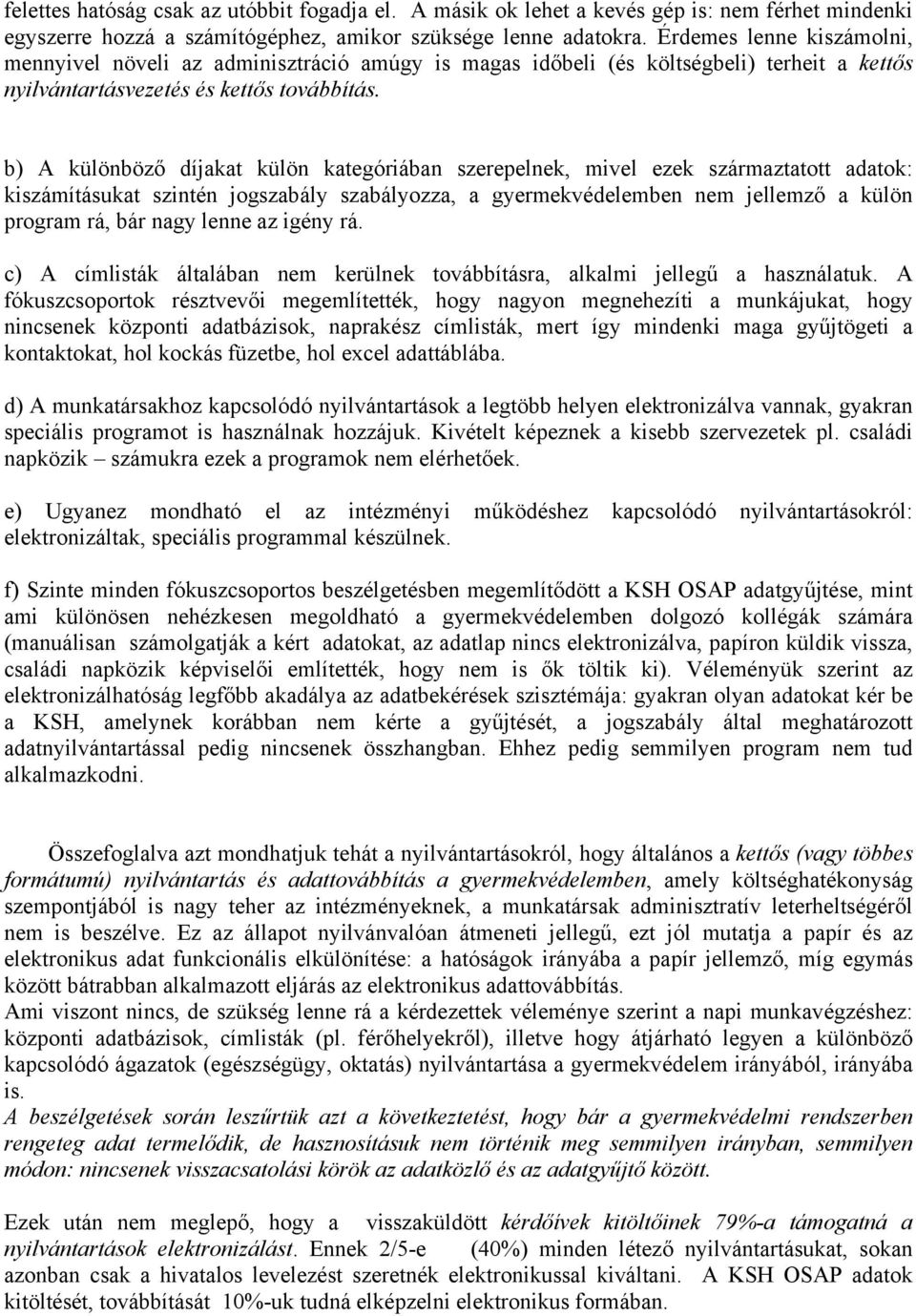 felettes hatóság csak az utóbbit fogadja el. A másik ok lehet a kevés gép is: nem férhet mindenki egyszerre hozzá a számítógéphez, amikor szüksége lenne adatokra. Érdemes lenne kiszámolni, mennyivel növeli az adminisztráció amúgy is magas időbeli (és költségbeli) terheit a kettős nyilvántartásvezetés és kettős továbbítás.

b) A különböző díjakat külön kategóriában szerepelnek, mivel ezek származtatott adatok: kiszámításukat szintén jogszabály szabályozza, a gyermekvédelemben nem jellemző a külön program rá, bár nagy lenne az igény rá.

c) A címlisták általában nem kerülnek továbbításra, alkalmi jellegű a használatuk. A fókuszcsoportok résztvevői megemlítették, hogy nagyon megnehezíti a munkájukat, hogy nincsenek központi adatbázisok, naprakész címlisták, mert így mindenki maga gyűjtögeti a kontaktokat, hol kockás füzetbe, hol excel adattáblába.

d) A munkatársakhoz kapcsolódó nyilvántartások a legtöbb helyen elektronizálva vannak, gyakran speciális programot is használnak hozzájuk. Kivételt képeznek a kisebb szervezetek pl. családi napközik – számukra ezek a programok nem elérhetőek.

e) Ugyanez mondható el az intézményi működéshez kapcsolódó nyilvántartásokról: elektronizáltak, speciális programmal készülnek.

f) Szinte minden fókuszcsoportos beszélgetésben megemlítődött a KSH OSAP adatgyűjtése, mint ami különösen nehézkesen megoldható a gyermekvédelemben dolgozó kollégák számára (manuálisan számolgatják a kért adatokat, az adatlap nincs elektronizálva, papíron küldik vissza, családi napközik képviselői említették, hogy nem is ők töltik ki). Véleményük szerint az elektronizálhatóság legfőbb akadálya az adatbekérések szisztémája: gyakran olyan adatokat kér be a KSH, amelynek korábban nem kérte a gyűjtését, a jogszabály által meghatározott adatnyilvántartással pedig nincsenek összhangban. Ehhez pedig semmilyen program nem tud alkalmazkodni.

Összefoglalva azt mondhatjuk tehát a nyilvántartásokról, hogy általános a kettős (vagy többes formátumú) nyilvántartás és adattovábbítás a gyermekvédelemben, amely költséghatékonyság szempontjából is nagy teher az intézményeknek, a munkatársak adminisztratív leterheltségéről nem is beszélve. Ez az állapot nyilvánvalóan átmeneti jellegű, ezt jól mutatja a papír és az elektronikus adat funkcionális elkülönítése: a hatóságok irányába a papír jellemző, míg egymás között bátrabban alkalmazott eljárás az elektronikus adattovábbítás.
Ami viszont nincs, de szükség lenne rá a kérdezettek véleménye szerint a napi munkavégzéshez: központi adatbázisok, címlisták (pl. férőhelyekről), illetve hogy átjárható legyen a különböző kapcsolódó ágazatok (egészségügy, oktatás) nyilvántartása a gyermekvédelem irányából, irányába is.
A beszélgetések során leszűrtük azt a következtetést, hogy bár a gyermekvédelmi rendszerben rengeteg adat termelődik, de hasznosításuk nem történik meg semmilyen irányban, semmilyen módon: nincsenek visszacsatolási körök az adatközlő és az adatgyűjtő között.

Ezek után nem meglepő, hogy a visszaküldött kérdőívek kitöltőinek 79%-a támogatná a nyilvántartások elektronizálást. Ennek 2/5-e (40%) minden létező nyilvántartásukat, sokan azonban csak a hivatalos levelezést szeretnék elektronikussal kiváltani. A KSH OSAP adatok kitöltését, továbbítását 10%-uk tudná elképzelni elektronikus formában.